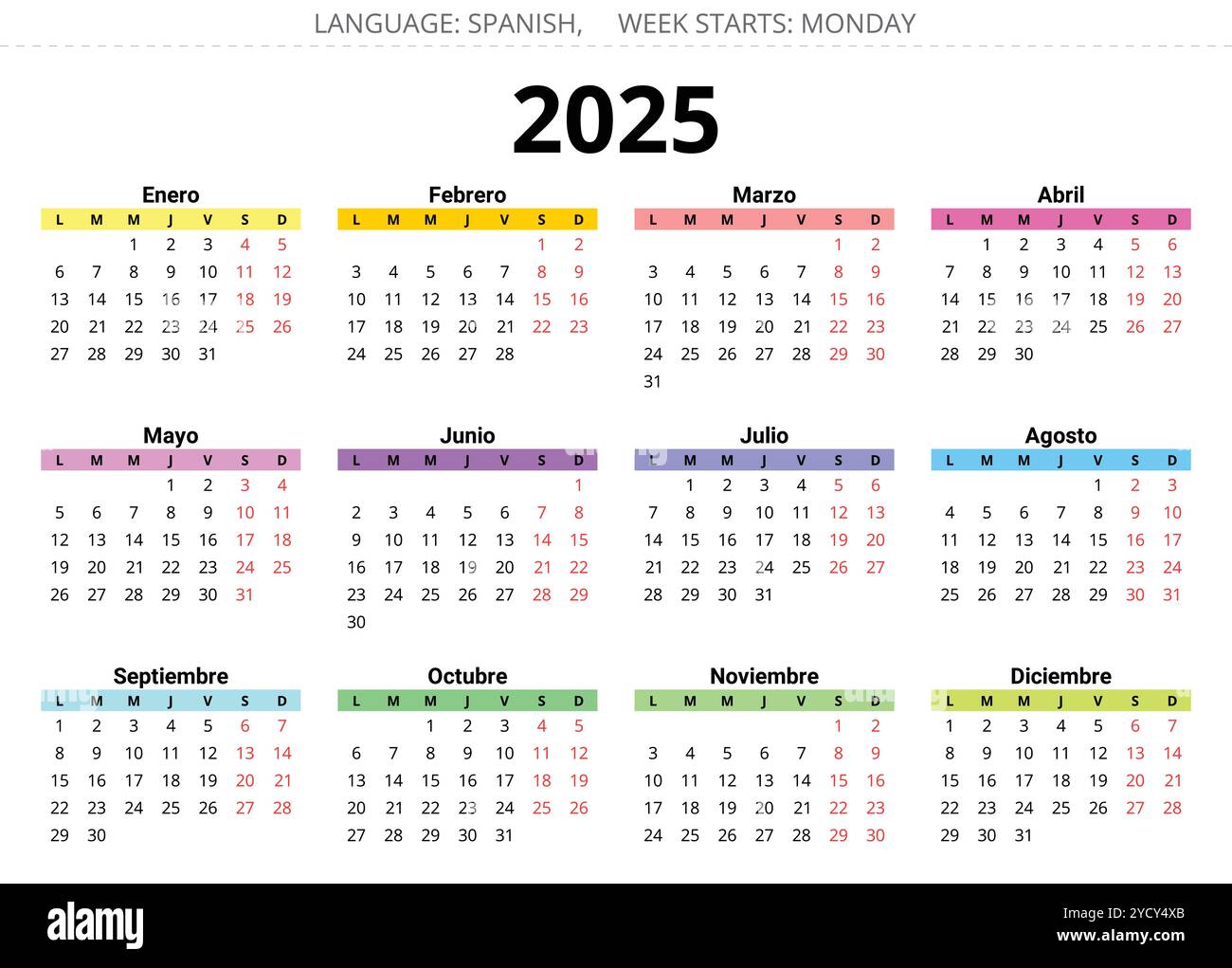 LANGUAGE: SPANISH, WEEK STARTS: MONDAY

2025

Enero

| L | M | M | J | V | S | D |
|---|---|---|---|---|---|---|
| | | 1 | 2 | 3 | 4 | 5 |
| 6 | 7 | 8 | 9 | 10 | 11 | 12 |
| 13 | 14 | 15 | 16 | 17 | 18 | 19 |
| 20 | 21 | 22 | 23 | 24 | 25 | 26 |
| 27 | 28 | 29 | 30 | 31 | | |

Febrero

| L | M | M | J | V | S | D |
|---|---|---|---|---|---|---|
| | | | | | 1 | 2 |
| 3 | 4 | 5 | 6 | 7 | 8 | 9 |
| 10 | 11 | 12 | 13 | 14 | 15 | 16 |
| 17 | 18 | 19 | 20 | 21 | 22 | 23 |
| 24 | 25 | 26 | 27 | 28 | | |

Marzo

| L | M | M | J | V | S | D |
|---|---|---|---|---|---|---|
| | | | | | 1 | 2 |
| 3 | 4 | 5 | 6 | 7 | 8 | 9 |
| 10 | 11 | 12 | 13 | 14 | 15 | 16 |
| 17 | 18 | 19 | 20 | 21 | 22 | 23 |
| 24 | 25 | 26 | 27 | 28 | 29 | 30 |
| 31 | | | | | | |

Abril

| L | M | M | J | V | S | D |
|---|---|---|---|---|---|---|
| | 1 | 2 | 3 | 4 | 5 | 6 |
| 7 | 8 | 9 | 10 | 11 | 12 | 13 |
| 14 | 15 | 16 | 17 | 18 | 19 | 20 |
| 21 | 22 | 23 | 24 | 25 | 26 | 27 |
| 28 | 29 | 30 | | | | |

Mayo

| L | M | M | J | V | S | D |
|---|---|---|---|---|---|---|
| | | | 1 | 2 | 3 | 4 |
| 5 | 6 | 7 | 8 | 9 | 10 | 11 |
| 12 | 13 | 14 | 15 | 16 | 17 | 18 |
| 19 | 20 | 21 | 22 | 23 | 24 | 25 |
| 26 | 27 | 28 | 29 | 30 | 31 | |

Junio

| L | M | M | J | V | S | D |
|---|---|---|---|---|---|---|
| | | | | | | 1 |
| 2 | 3 | 4 | 5 | 6 | 7 | 8 |
| 9 | 10 | 11 | 12 | 13 | 14 | 15 |
| 16 | 17 | 18 | 19 | 20 | 21 | 22 |
| 23 | 24 | 25 | 26 | 27 | 28 | 29 |
| 30 | | | | | | |

Julio

| L | M | M | J | V | S | D |
|---|---|---|---|---|---|---|
| | 1 | 2 | 3 | 4 | 5 | 6 |
| 7 | 8 | 9 | 10 | 11 | 12 | 13 |
| 14 | 15 | 16 | 17 | 18 | 19 | 20 |
| 21 | 22 | 23 | 24 | 25 | 26 | 27 |
| 28 | 29 | 30 | 31 | | | |

Agosto

| L | M | M | J | V | S | D |
|---|---|---|---|---|---|---|
| | | | | 1 | 2 | 3 |
| 4 | 5 | 6 | 7 | 8 | 9 | 10 |
| 11 | 12 | 13 | 14 | 15 | 16 | 17 |
| 18 | 19 | 20 | 21 | 22 | 23 | 24 |
| 25 | 26 | 27 | 28 | 29 | 30 | 31 |

Septiembre

| L | M | M | J | V | S | D |
|---|---|---|---|---|---|---|
| 1 | 2 | 3 | 4 | 5 | 6 | 7 |
| 8 | 9 | 10 | 11 | 12 | 13 | 14 |
| 15 | 16 | 17 | 18 | 19 | 20 | 21 |
| 22 | 23 | 24 | 25 | 26 | 27 | 28 |
| 29 | 30 | | | | | |

Octubre

| L | M | M | J | V | S | D |
|---|---|---|---|---|---|---|
| | | 1 | 2 | 3 | 4 | 5 |
| 6 | 7 | 8 | 9 | 10 | 11 | 12 |
| 13 | 14 | 15 | 16 | 17 | 18 | 19 |
| 20 | 21 | 22 | 23 | 24 | 25 | 26 |
| 27 | 28 | 29 | 30 | 31 | | |

Noviembre

| L | M | M | J | V | S | D |
|---|---|---|---|---|---|---|
| | | | | | 1 | 2 |
| 3 | 4 | 5 | 6 | 7 | 8 | 9 |
| 10 | 11 | 12 | 13 | 14 | 15 | 16 |
| 17 | 18 | 19 | 20 | 21 | 22 | 23 |
| 24 | 25 | 26 | 27 | 28 | 29 | 30 |

Diciembre

| L | M | M | J | V | S | D |
|---|---|---|---|---|---|---|
| 1 | 2 | 3 | 4 | 5 | 6 | 7 |
| 8 | 9 | 10 | 11 | 12 | 13 | 14 |
| 15 | 16 | 17 | 18 | 19 | 20 | 21 |
| 22 | 23 | 24 | 25 | 26 | 27 | 28 |
| 29 | 30 | 31 | | | | |

alamy

Image ID: 2YCY4XB
www.alamy.com